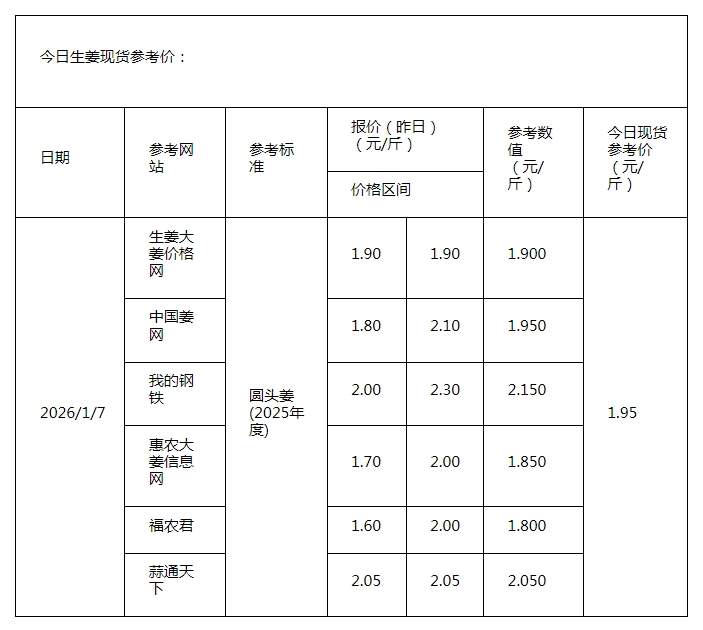 今日生姜现货参考价：

| 日期 | 参考网站 | 参考标准 | 报价（昨日）（元/斤） |  | 参考数值（元/斤） | 今日现货参考价（元/斤） |
|---|---|---|---|---|---|---|
|  |  |  | 价格区间 |  |  |  |
| 2026/1/7 | 生姜大姜价格网 | 圆头姜(2025年度) | 1.90 | 1.90 | 1.900 | 1.95 |
|  | 中国姜网 |  | 1.80 | 2.10 | 1.950 |  |
|  | 我的钢铁 |  | 2.00 | 2.30 | 2.150 |  |
|  | 惠农大姜信息网 |  | 1.70 | 2.00 | 1.850 |  |
|  | 福农君 |  | 1.60 | 2.00 | 1.800 |  |
|  | 蒜通天下 |  | 2.05 | 2.05 | 2.050 |  |